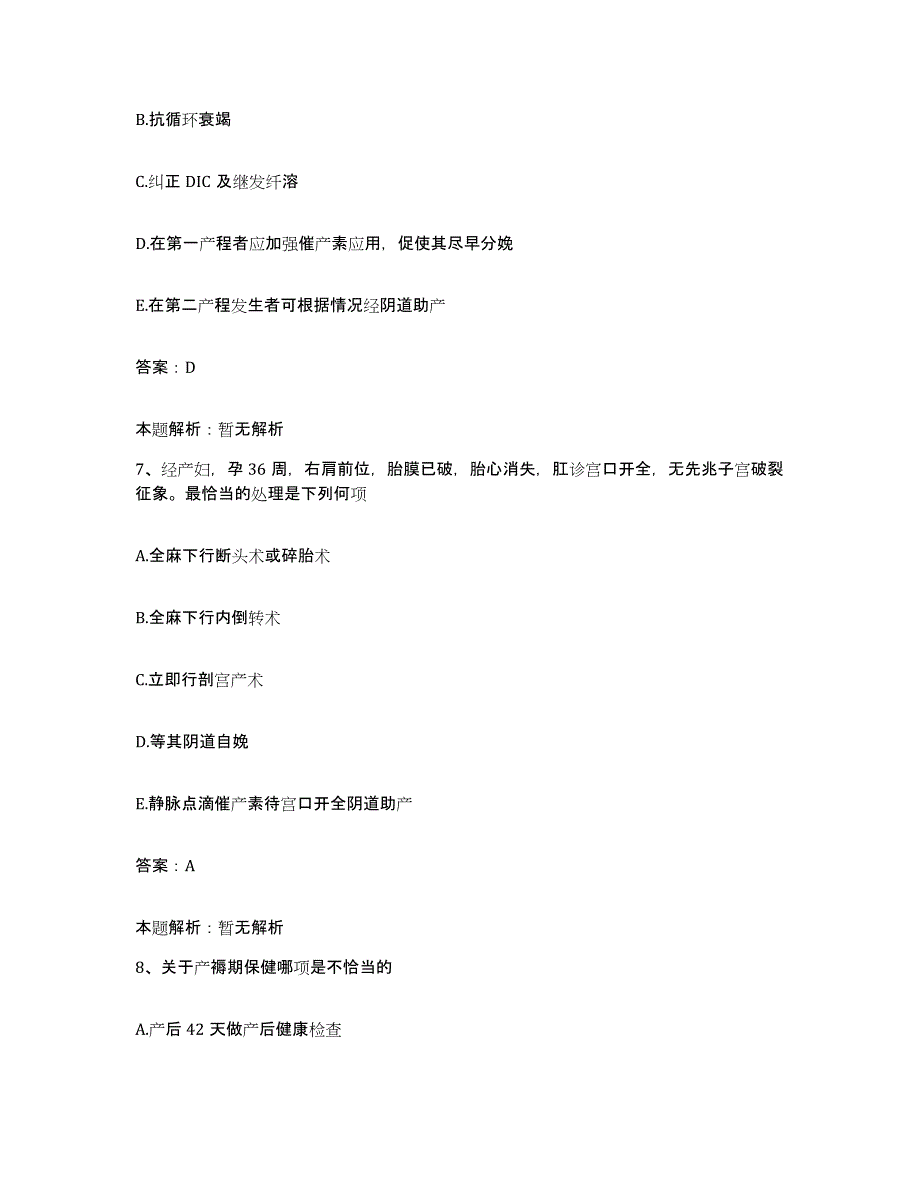 B.抗循环衰竭

C.纠正 DIC 及继发纤溶

D.在第一产程者应加强催产素应用，促使其尽早分娩

E.在第二产程发生者可根据情况经阴道助产

答案：D

本题解析：暂无解析

7、经产妇，孕 36 周，右肩前位，胎膜已破，胎心消失，肛诊宫口开全，无先兆子宫破裂征象。最恰当的处理是下列何项

A.全麻下行断头术或碎胎术

B.全麻下行内倒转术

C.立即行剖宫产术

D.等其阴道自娩

E.静脉点滴催产素待宫口开全阴道助产

答案：A

本题解析：暂无解析

8、关于产褥期保健哪项是不恰当的

A.产后 42 天做产后健康检查